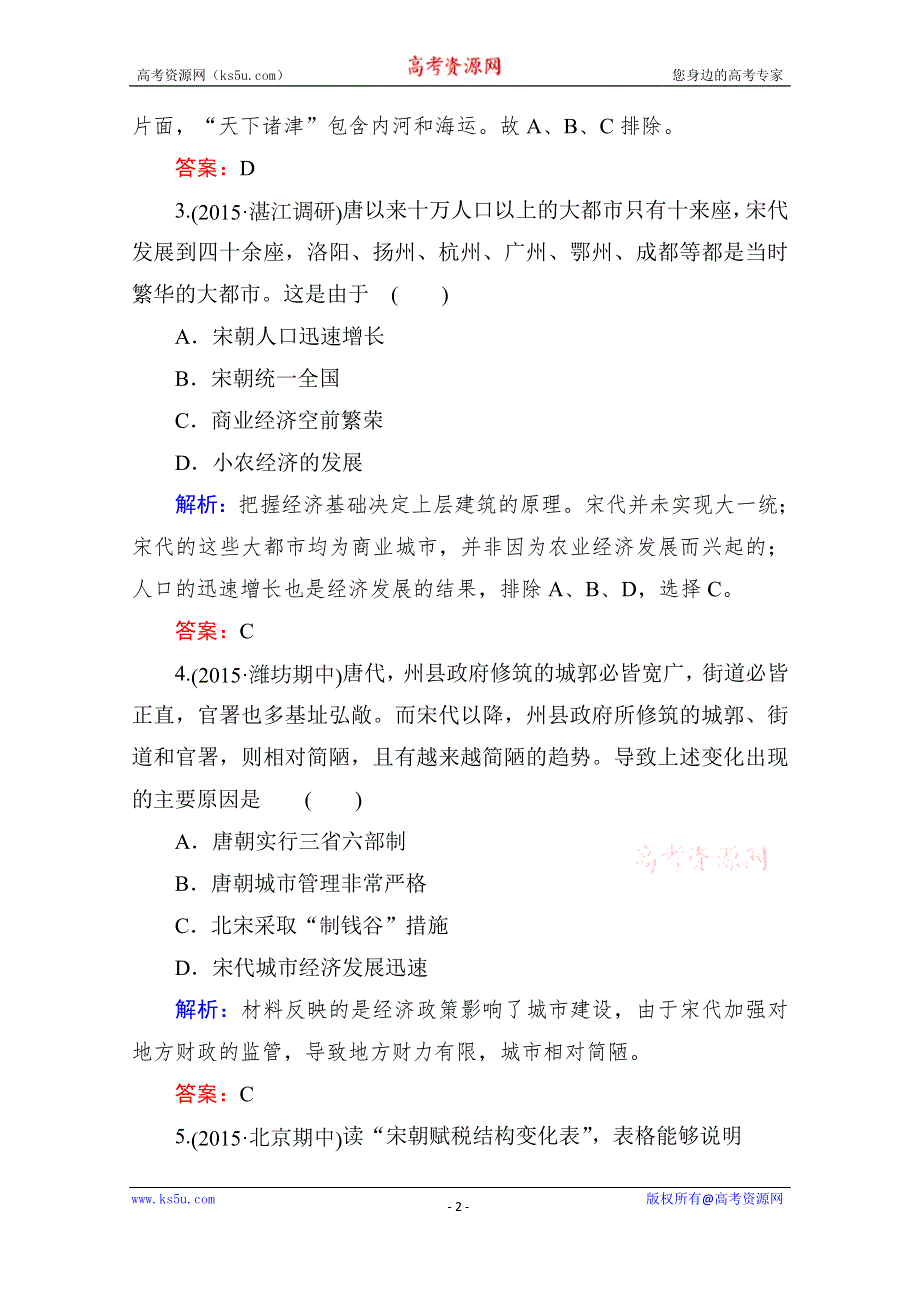 高考资源网（ks5u.com） 高考资源网 您身边的高考专家

片面，“天下诸津”包含内河和海运。故 A、B、C 排除。

答案：D

3.(2015·湛江调研)唐以来十万人口以上的大都市只有十来座，宋代发展到四十余座，洛阳、扬州、杭州、广州、鄂州、成都等都是当时繁华的大都市。这是由于 ( )

A．宋朝人口迅速增长

B．宋朝统一全国

C．商业经济空前繁荣

D．小农经济的发展

解析：把握经济基础决定上层建筑的原理。宋代并未实现大一统；宋代的这些大都市均为商业城市，并非因为农业经济发展而兴起的；人口的迅速增长也是经济发展的结果，排除 A、B、D，选择 C。

答案：C

4.(2015·潍坊期中)唐代，州县政府修筑的城郭必皆宽广，街道必皆正直，官署也多基址弘敞。而宋代以降，州县政府所修筑的城郭、街道和官署，则相对简陋，且有越来越简陋的趋势。导致上述变化出现的主要原因是 ( )

A．唐朝实行三省六部制

B．唐朝城市管理非常严格

C．北宋采取“制钱谷”措施

D．宋代城市经济发展迅速

高考资源网

解析：材料反映的是经济政策影响了城市建设，由于宋代加强对地方财政的监管，导致地方财力有限，城市相对简陋。

答案：C

5.(2015·北京期中)读“宋朝赋税结构变化表”，表格能够说明

www.ks5u.com - 2 - 版权所有@高考资源网